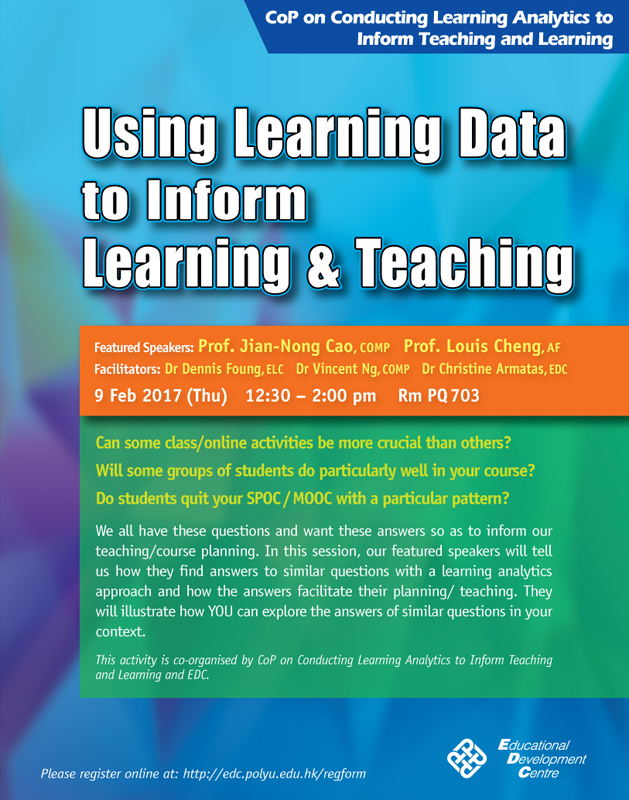 CoP on Conducting Learning Analytics to Inform Teaching and Learning

Using Learning Data to Inform Learning & Teaching

Featured Speakers: Prof. Jian-Nong Cao, COMP Prof. Louis Cheng, AF
Facilitators: Dr Dennis Foung, ELC Dr Vincent Ng, COMP Dr Christine Armatas, EDC
9 Feb 2017 (Thu) 12:30 – 2:00 pm Rm PQ 703

Can some class/online activities be more crucial than others?
Will some groups of students do particularly well in your course?
Do students quit your SPOC / MOOC with a particular pattern?

We all have these questions and want these answers so as to inform our teaching/course planning. In this session, our featured speakers will tell us how they find answers to similar questions with a learning analytics approach and how the answers facilitate their planning/ teaching. They will illustrate how YOU can explore the answers of similar questions in your context.

This activity is co-organised by CoP on Conducting Learning Analytics to Inform Teaching and Learning and EDC.

Please register online at: http://edc.polyu.edu.hk/regform

Educational Development Centre